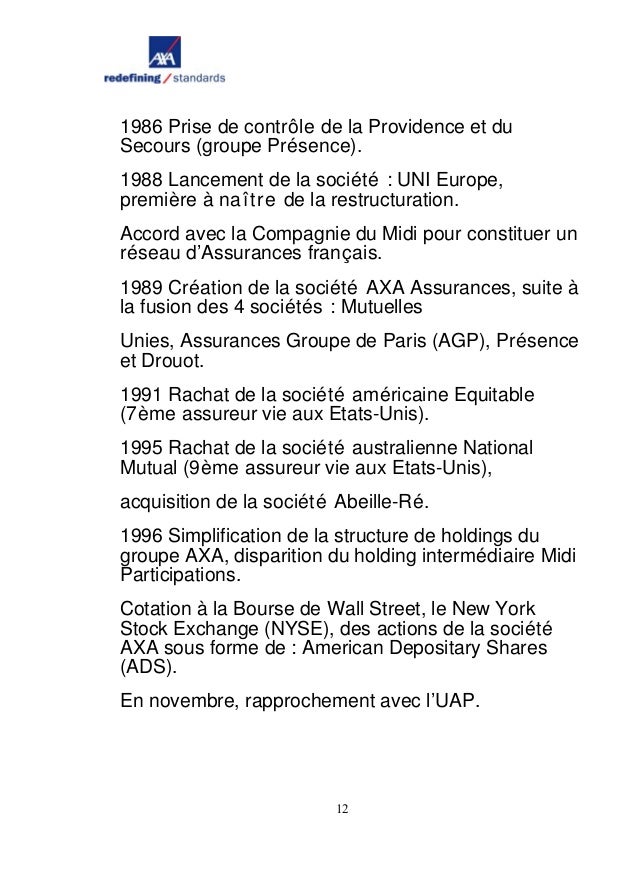 AXA
redefining / standards

1986 Prise de contrôle de la Providence et du Secours (groupe Présence).

1988 Lancement de la société : UNI Europe, première à naître de la restructuration.

Accord avec la Compagnie du Midi pour constituer un réseau d'Assurances français.

1989 Création de la société AXA Assurances, suite à la fusion des 4 sociétés : Mutuelles

Unies, Assurances Groupe de Paris (AGP), Présence et Drouot.

1991 Rachat de la société américaine Equitable (7ème assureur vie aux Etats-Unis).

1995 Rachat de la société australienne National Mutual (9ème assureur vie aux Etats-Unis),

acquisition de la société Abeille-Ré.

1996 Simplification de la structure de holdings du groupe AXA, disparition du holding intermédiaire Midi Participations.

Cotation à la Bourse de Wall Street, le New York Stock Exchange (NYSE), des actions de la société AXA sous forme de : American Depositary Shares (ADS).

En novembre, rapprochement avec l'UAP.

12